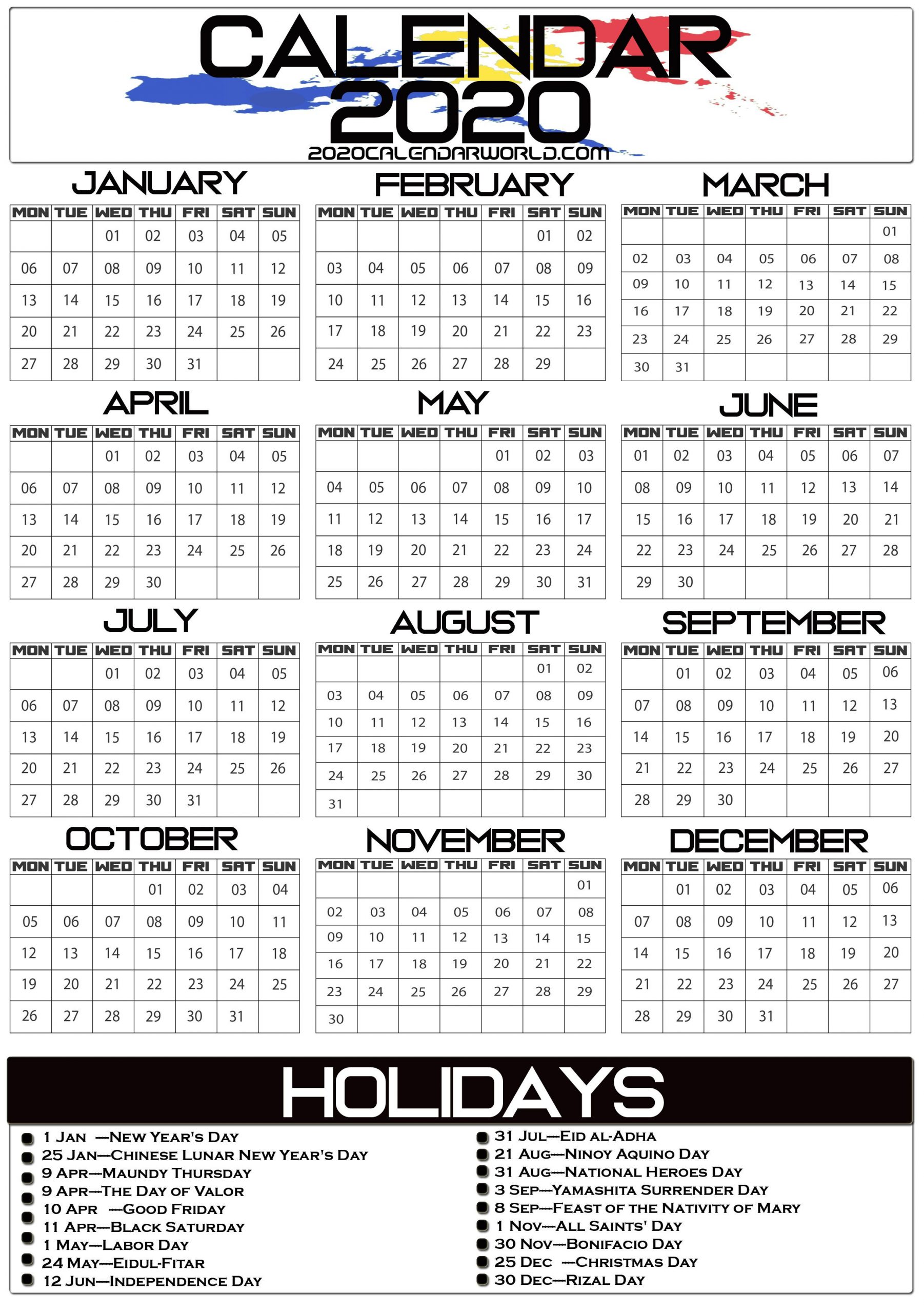 CALENDAR 2020
2020CALENDARWORLD.COM

JANUARY

| MON | TUE | WED | THU | FRI | SAT | SUN |
|---|---|---|---|---|---|---|
| | | 01 | 02 | 03 | 04 | 05 |
| 06 | 07 | 08 | 09 | 10 | 11 | 12 |
| 13 | 14 | 15 | 16 | 17 | 18 | 19 |
| 20 | 21 | 22 | 23 | 24 | 25 | 26 |
| 27 | 28 | 29 | 30 | 31 | | |

FEBRUARY

| MON | TUE | WED | THU | FRI | SAT | SUN |
|---|---|---|---|---|---|---|
| | | | | | 01 | 02 |
| 03 | 04 | 05 | 06 | 07 | 08 | 09 |
| 10 | 11 | 12 | 13 | 14 | 15 | 16 |
| 17 | 18 | 19 | 20 | 21 | 22 | 23 |
| 24 | 25 | 26 | 27 | 28 | 29 | |

MARCH

| MON | TUE | WED | THU | FRI | SAT | SUN |
|---|---|---|---|---|---|---|
| | | | | | | 01 |
| 02 | 03 | 04 | 05 | 06 | 07 | 08 |
| 09 | 10 | 11 | 12 | 13 | 14 | 15 |
| 16 | 17 | 18 | 19 | 20 | 21 | 22 |
| 23 | 24 | 25 | 26 | 27 | 28 | 29 |
| 30 | 31 | | | | | |

APRIL

| MON | TUE | WED | THU | FRI | SAT | SUN |
|---|---|---|---|---|---|---|
| | | 01 | 02 | 03 | 04 | 05 |
| 06 | 07 | 08 | 09 | 10 | 11 | 12 |
| 13 | 14 | 15 | 16 | 17 | 18 | 19 |
| 20 | 21 | 22 | 23 | 24 | 25 | 26 |
| 27 | 28 | 29 | 30 | | | |

MAY

| MON | TUE | WED | THU | FRI | SAT | SUN |
|---|---|---|---|---|---|---|
| | | | | 01 | 02 | 03 |
| 04 | 05 | 06 | 07 | 08 | 09 | 10 |
| 11 | 12 | 13 | 14 | 15 | 16 | 17 |
| 18 | 19 | 20 | 21 | 22 | 23 | 24 |
| 25 | 26 | 27 | 28 | 29 | 30 | 31 |

JUNE

| MON | TUE | WED | THU | FRI | SAT | SUN |
|---|---|---|---|---|---|---|
| 01 | 02 | 03 | 04 | 05 | 06 | 07 |
| 08 | 09 | 10 | 11 | 12 | 13 | 14 |
| 15 | 16 | 17 | 18 | 19 | 20 | 21 |
| 22 | 23 | 24 | 25 | 26 | 27 | 28 |
| 29 | 30 | | | | | |

JULY

| MON | TUE | WED | THU | FRI | SAT | SUN |
|---|---|---|---|---|---|---|
| | | 01 | 02 | 03 | 04 | 05 |
| 06 | 07 | 08 | 09 | 10 | 11 | 12 |
| 13 | 14 | 15 | 16 | 17 | 18 | 19 |
| 20 | 21 | 22 | 23 | 24 | 25 | 26 |
| 27 | 28 | 29 | 30 | 31 | | |

AUGUST

| MON | TUE | WED | THU | FRI | SAT | SUN |
|---|---|---|---|---|---|---|
| | | | | | 01 | 02 |
| 03 | 04 | 05 | 06 | 07 | 08 | 09 |
| 10 | 11 | 12 | 13 | 14 | 15 | 16 |
| 17 | 18 | 19 | 20 | 21 | 22 | 23 |
| 24 | 25 | 26 | 27 | 28 | 29 | 30 |
| 31 | | | | | | |

SEPTEMBER

| MON | TUE | WED | THU | FRI | SAT | SUN |
|---|---|---|---|---|---|---|
| | 01 | 02 | 03 | 04 | 05 | 06 |
| 07 | 08 | 09 | 10 | 11 | 12 | 13 |
| 14 | 15 | 16 | 17 | 18 | 19 | 20 |
| 21 | 22 | 23 | 24 | 25 | 26 | 27 |
| 28 | 29 | 30 | | | | |

OCTOBER

| MON | TUE | WED | THU | FRI | SAT | SUN |
|---|---|---|---|---|---|---|
| | | | 01 | 02 | 03 | 04 |
| 05 | 06 | 07 | 08 | 09 | 10 | 11 |
| 12 | 13 | 14 | 15 | 16 | 17 | 18 |
| 19 | 20 | 21 | 22 | 23 | 24 | 25 |
| 26 | 27 | 28 | 29 | 30 | 31 | |

NOVEMBER

| MON | TUE | WED | THU | FRI | SAT | SUN |
|---|---|---|---|---|---|---|
| | | | | | | 01 |
| 02 | 03 | 04 | 05 | 06 | 07 | 08 |
| 09 | 10 | 11 | 12 | 13 | 14 | 15 |
| 16 | 17 | 18 | 19 | 20 | 21 | 22 |
| 23 | 24 | 25 | 26 | 27 | 28 | 29 |
| 30 | | | | | | |

DECEMBER

| MON | TUE | WED | THU | FRI | SAT | SUN |
|---|---|---|---|---|---|---|
| | 01 | 02 | 03 | 04 | 05 | 06 |
| 07 | 08 | 09 | 10 | 11 | 12 | 13 |
| 14 | 15 | 16 | 17 | 18 | 19 | 20 |
| 21 | 22 | 23 | 24 | 25 | 26 | 27 |
| 28 | 29 | 30 | 31 | | | |

HOLIDAYS

1 Jan —New Year's Day
25 Jan—Chinese Lunar New Year's Day
9 Apr—Maundy Thursday
9 Apr—The Day of Valor
10 Apr —Good Friday
11 Apr—Black Saturday
1 May—Labor Day
24 May—Eidul-Fitar
12 Jun—Independence Day

31 Jul—Eid al-Adha
21 Aug—Ninoy Aquino Day
31 Aug—National Heroes Day
3 Sep—Yamashita Surrender Day
8 Sep—Feast of the Nativity of Mary
1 Nov—All Saints' Day
30 Nov—Bonifacio Day
25 Dec —Christmas Day
30 Dec—Rizal Day